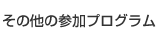 その他の参加プログラム